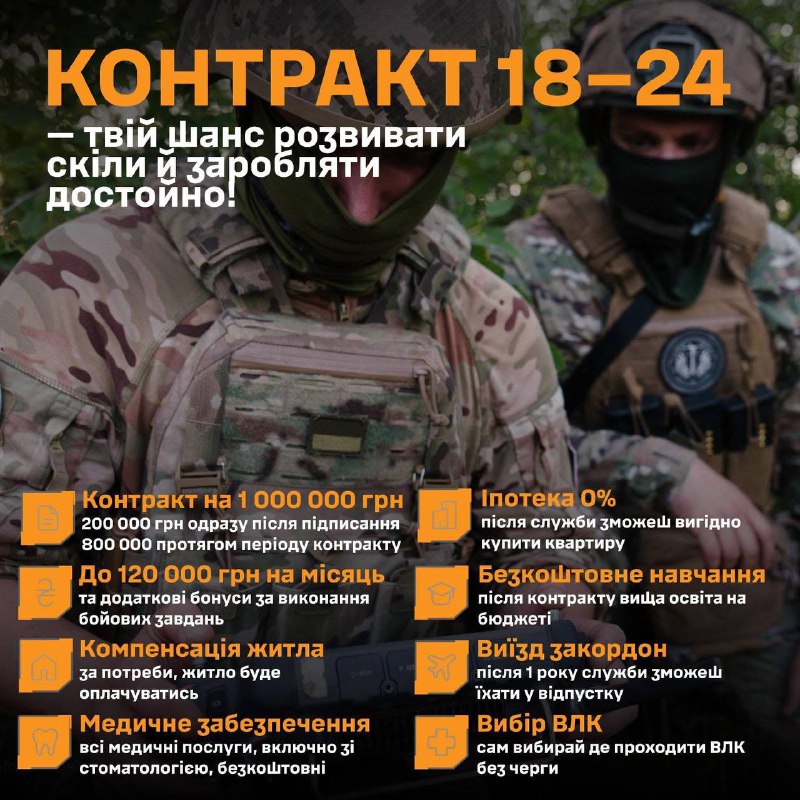 КОНТРАКТ 18–24

— твій шанс розвивати скіли й заробляти достойно!

Контракт на 1 000 000 грн
200 000 грн одразу після підписання
800 000 протягом періоду контракту

До 120 000 грн на місяць
та додаткові бонуси за виконання бойових завдань

Компенсація житла
за потреби, житло буде оплачуватись

Медичне забезпечення
всі медичні послуги, включно зі стоматологією, безкоштовні

Іпотека 0%
після служби зможеш вигідно купити квартиру

Безкоштовне навчання
після контракту вища освіта на бюджеті

Виїзд закордон
після 1 року служби зможеш їхати у відпустку

Вибір ВЛК
сам вибирай де проходити ВЛК без черги